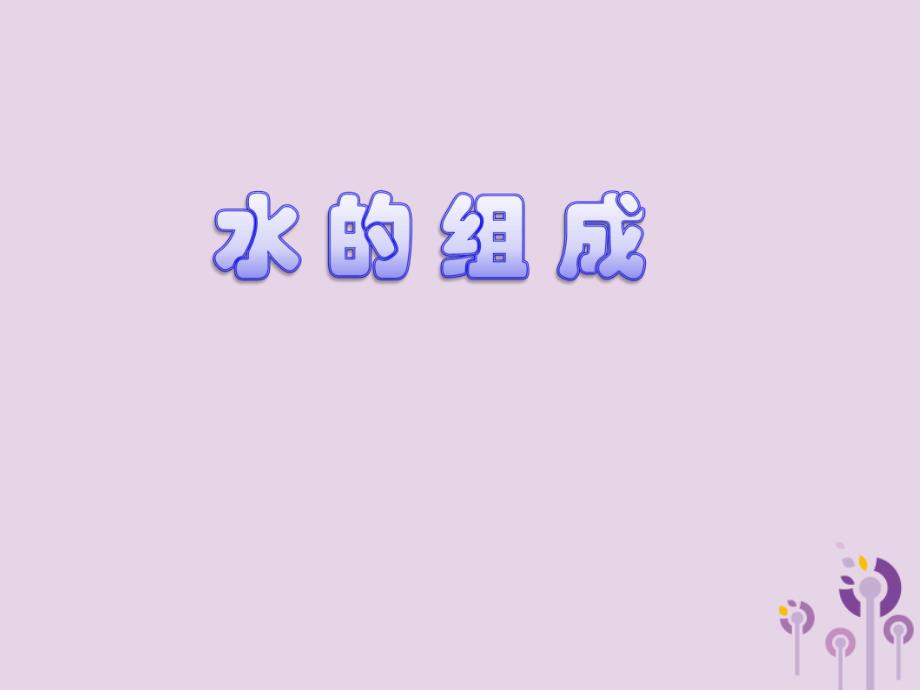 水的组成